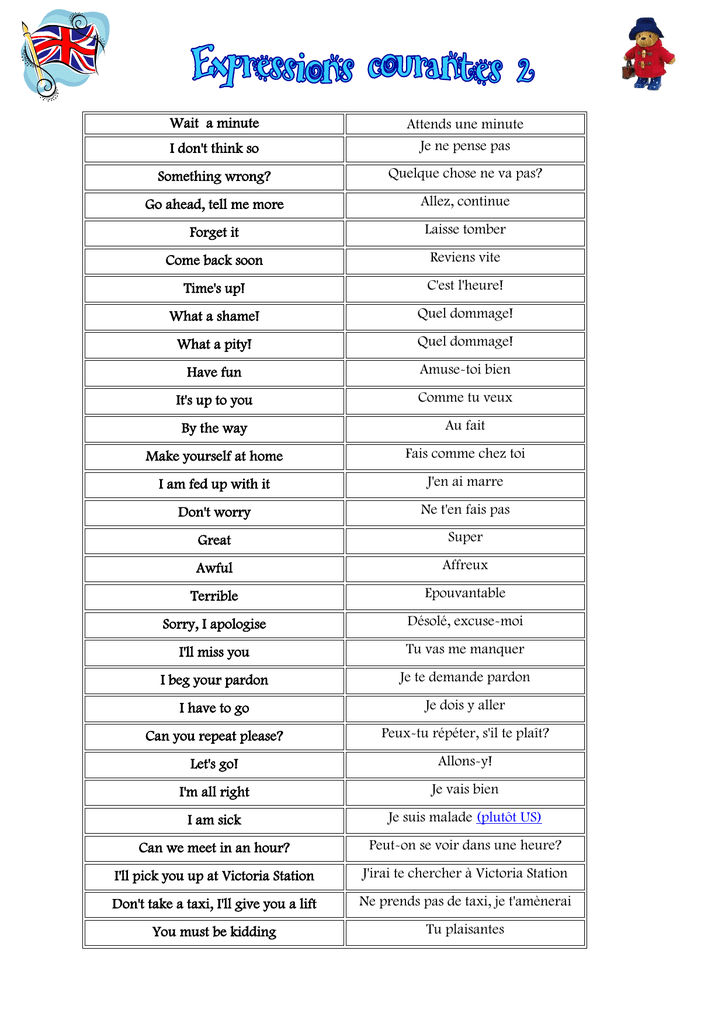 Expressions courantes 2

| Wait a minute | Attends une minute |
|---|---|
| I don't think so | Je ne pense pas |
| Something wrong? | Quelque chose ne va pas? |
| Go ahead, tell me more | Allez, continue |
| Forget it | Laisse tomber |
| Come back soon | Reviens vite |
| Time's up! | C'est l'heure! |
| What a shame! | Quel dommage! |
| What a pity! | Quel dommage! |
| Have fun | Amuse-toi bien |
| It's up to you | Comme tu veux |
| By the way | Au fait |
| Make yourself at home | Fais comme chez toi |
| I am fed up with it | J'en ai marre |
| Don't worry | Ne t'en fais pas |
| Great | Super |
| Awful | Affreux |
| Terrible | Epouvantable |
| Sorry, I apologise | Désolé, excuse-moi |
| I'll miss you | Tu vas me manquer |
| I beg your pardon | Je te demande pardon |
| I have to go | Je dois y aller |
| Can you repeat please? | Peux-tu répéter, s'il te plaît? |
| Let's go! | Allons-y! |
| I'm all right | Je vais bien |
| I am sick | Je suis malade (plutôt US) |
| Can we meet in an hour? | Peut-on se voir dans une heure? |
| I'll pick you up at Victoria Station | J'irai te chercher à Victoria Station |
| Don't take a taxi, I'll give you a lift | Ne prends pas de taxi, je t'amènerai |
| You must be kidding | Tu plaisantes |